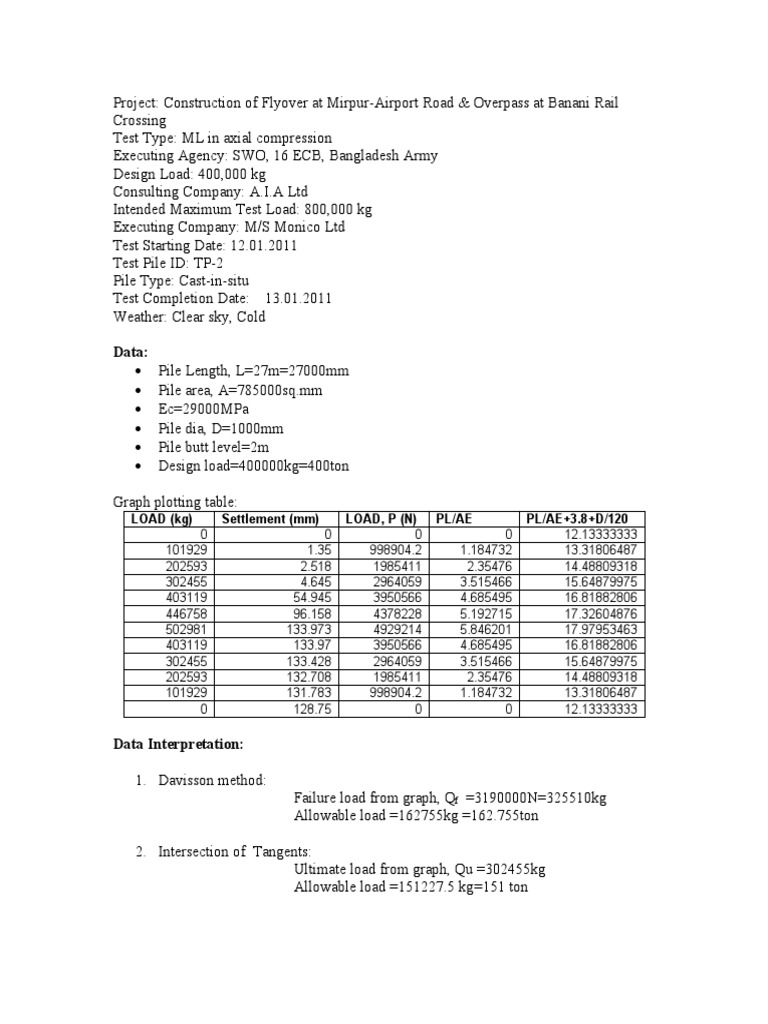 Project: Construction of Flyover at Mirpur-Airport Road & Overpass at Banani Rail Crossing
Test Type: ML in axial compression
Executing Agency: SWO, 16 ECB, Bangladesh Army
Design Load: 400,000 kg
Consulting Company: A.I.A Ltd
Intended Maximum Test Load: 800,000 kg
Executing Company: M/S Monico Ltd
Test Starting Date: 12.01.2011
Test Pile ID: TP-2
Pile Type: Cast-in-situ
Test Completion Date: 13.01.2011
Weather: Clear sky, Cold

Data:
• Pile Length, L=27m=27000mm
• Pile area, A=785000sq.mm
• Ec=29000MPa
• Pile dia, D=1000mm
• Pile butt level=2m
• Design load=400000kg=400ton

Graph plotting table:

| LOAD (kg) | Settlement (mm) | LOAD, P (N) | PL/AE | PL/AE+3.8+D/120 |
|---|---|---|---|---|
| 0 | 0 | 0 | 0 | 12.13333333 |
| 101929 | 1.35 | 998904.2 | 1.184732 | 13.31806487 |
| 202593 | 2.518 | 1985411 | 2.35476 | 14.48809318 |
| 302455 | 4.645 | 2964059 | 3.515466 | 15.64879975 |
| 403119 | 54.945 | 3950566 | 4.685495 | 16.81882806 |
| 446758 | 96.158 | 4378228 | 5.192715 | 17.32604876 |
| 502981 | 133.973 | 4929214 | 5.846201 | 17.97953463 |
| 403119 | 133.97 | 3950566 | 4.685495 | 16.81882806 |
| 302455 | 133.428 | 2964059 | 3.515466 | 15.64879975 |
| 202593 | 132.708 | 1985411 | 2.35476 | 14.48809318 |
| 101929 | 131.783 | 998904.2 | 1.184732 | 13.31806487 |
| 0 | 128.75 | 0 | 0 | 12.13333333 |

Data Interpretation:

1. Davisson method:
Failure load from graph, $Q_f$ =3190000N=325510kg
Allowable load =162755kg =162.755ton

2. Intersection of Tangents:
Ultimate load from graph, Qu =302455kg
Allowable load =151227.5 kg=151 ton